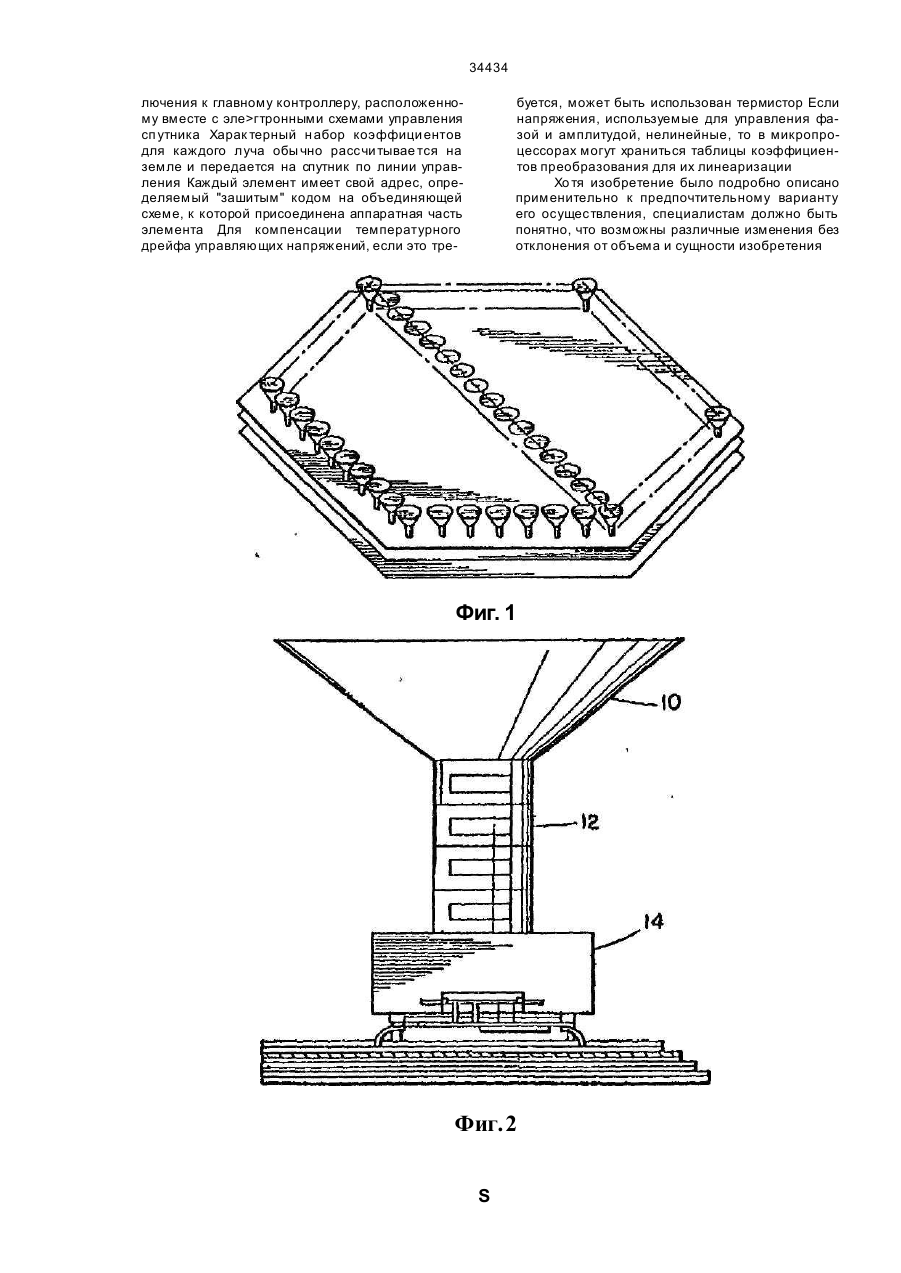 34434

лючения к главному контроллеру, расположенному вместе с эле>гтронными схемами управления спутника Характерный набор коэффициентов для каждого луча обычно рассчитывается на земле и передается на спутник по линии управления Каждый элемент имеет свой адрес, определяемый "зашитым" кодом на объединяющей схеме, к которой присоединена аппаратная часть элемента Для компенсации температурного дрейфа управляющих напряжений, если это требуется, может быть использован термистор Если напряжения, используемые для управления фазой и амплитудой, нелинейные, то в микропроцессорах могут храниться таблицы коэффициентов преобразования для их линеаризации

Хотя изобретение было подробно описано применительно к предпочтительному варианту его осуществления, специалистам должно быть понятно, что возможны различные изменения без отклонения от объема и сущности изобретения

Фиг. 1

10

12

14

Фиг. 2

S